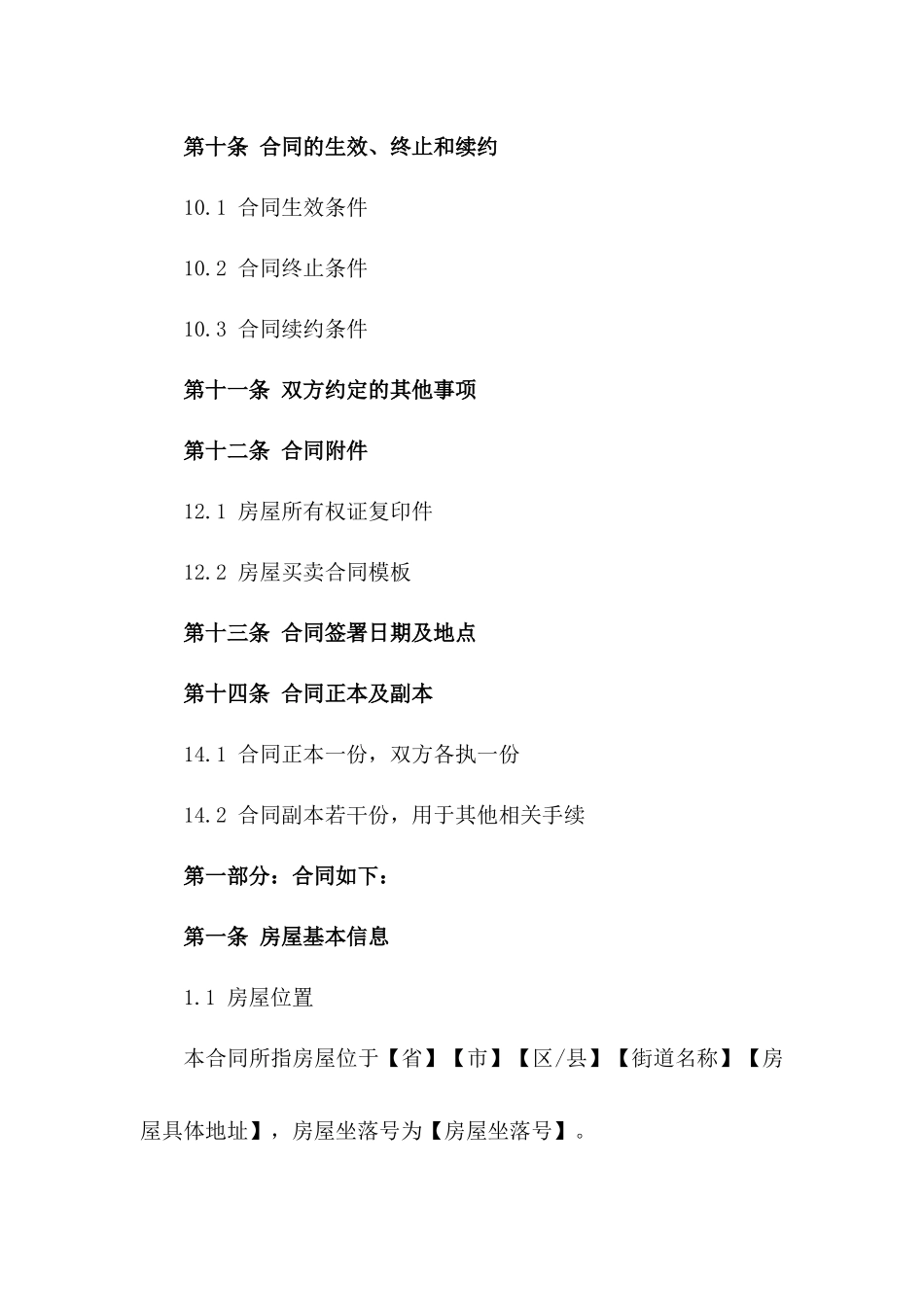 第十条 合同的生效、终止和续约

10.1 合同生效条件

10.2 合同终止条件

10.3 合同续约条件

第十一条 双方约定的其他事项

第十二条 合同附件

12.1 房屋所有权证复印件

12.2 房屋买卖合同模板

第十三条 合同签署日期及地点

第十四条 合同正本及副本

14.1 合同正本一份，双方各执一份

14.2 合同副本若干份，用于其他相关手续

第一部分：合同如下：

第一条 房屋基本信息

1.1 房屋位置

本合同所指房屋位于【省】【市】【区/县】【街道名称】【房屋具体地址】，房屋坐落号为【房屋坐落号】。